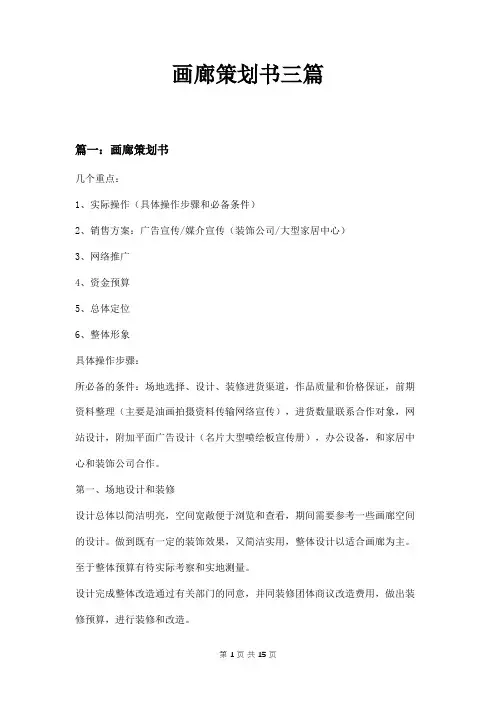 画廊策划书三篇

篇一：画廊策划书

几个重点：

1、实际操作（具体操作步骤和必备条件）

2、销售方案：广告宣传/媒介宣传（装饰公司/大型家居中心）

3、网络推广

4、资金预算

5、总体定位

6、整体形象

具体操作步骤：

所必备的条件：场地选择、设计、装修进货渠道，作品质量和价格保证，前期资料整理（主要是油画拍摄资料传输网络宣传），进货数量联系合作对象，网站设计，附加平面广告设计（名片大型喷绘板宣传册），办公设备，和家居中心和装饰公司合作。

第一、场地设计和装修

设计总体以简洁明亮，空间宽敞便于浏览和查看，期间需要参考一些画廊空间的设计。做到既有一定的装饰效果，又简洁实用，整体设计以适合画廊为主。至于整体预算有待实际考察和实地测量。

设计完成整体改造通过有关部门的同意，并同装修团体商议改造费用，做出装修预算，进行装修和改造。

第 1 页 共 15 页